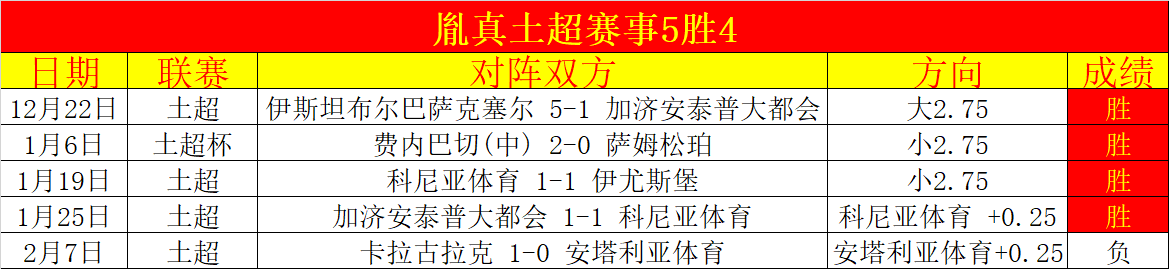 胤真土超赛事5胜4

| 日期 | 联赛 | 对阵双方 | 方向 | 成绩 |
|---|---|---|---|---|
| 12月22日 | 土超 | 伊斯坦布尔巴萨克塞尔 5-1 加济安泰普大都会 | 大2.75 | 胜 |
| 1月6日 | 土超杯 | 费内巴切(中) 2-0 萨姆松珀 | 小2.75 | 胜 |
| 1月19日 | 土超 | 科尼亚体育 1-1 伊尤斯堡 | 小2.75 | 胜 |
| 1月25日 | 土超 | 加济安泰普大都会 1-1 科尼亚体育 | 科尼亚体育 +0.25 | 胜 |
| 2月7日 | 土超 | 卡拉古拉克 1-0 安塔利亚体育 | 安塔利亚体育+0.25 | 负 |